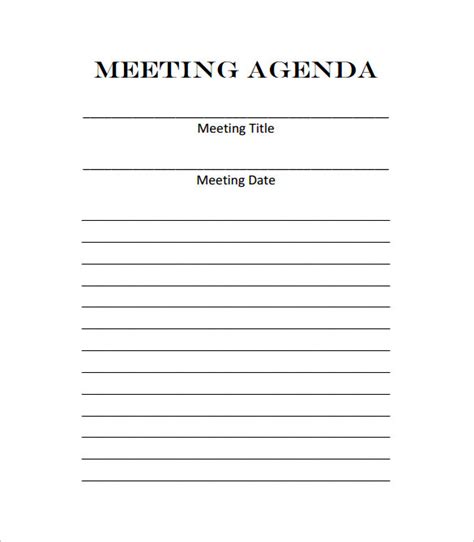 MEETING AGENDA

____
Meeting Title

____
Meeting Date

____

____

____

____

____

____

____

____

____

____

____

____

____